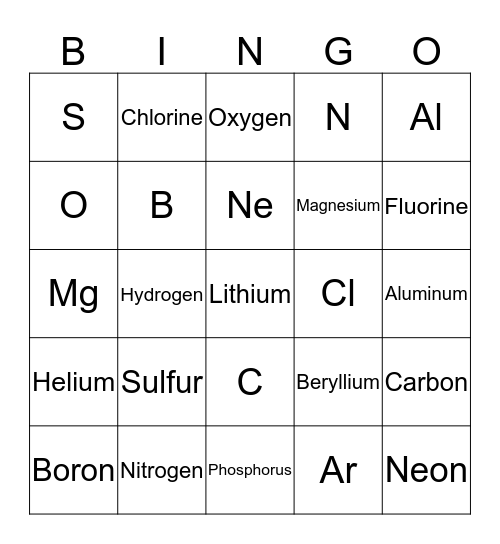 | B | I | N | G | O |
|---|---|---|---|---|
| S | Chlorine | Oxygen | N | Al |
| O | B | Ne | Magnesium | Fluorine |
| Mg | Hydrogen | Lithium | Cl | Aluminum |
| Helium | Sulfur | C | Beryllium | Carbon |
| Boron | Nitrogen | Phosphorus | Ar | Neon |